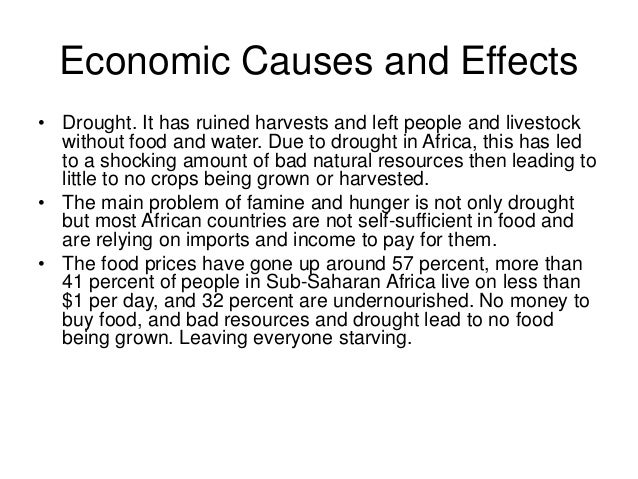 Economic Causes and Effects

• Drought. It has ruined harvests and left people and livestock without food and water. Due to drought in Africa, this has led to a shocking amount of bad natural resources then leading to little to no crops being grown or harvested.

• The main problem of famine and hunger is not only drought but most African countries are not self-sufficient in food and are relying on imports and income to pay for them.

• The food prices have gone up around 57 percent, more than 41 percent of people in Sub-Saharan Africa live on less than \$1 per day, and 32 percent are undernourished. No money to buy food, and bad resources and drought lead to no food being grown. Leaving everyone starving.